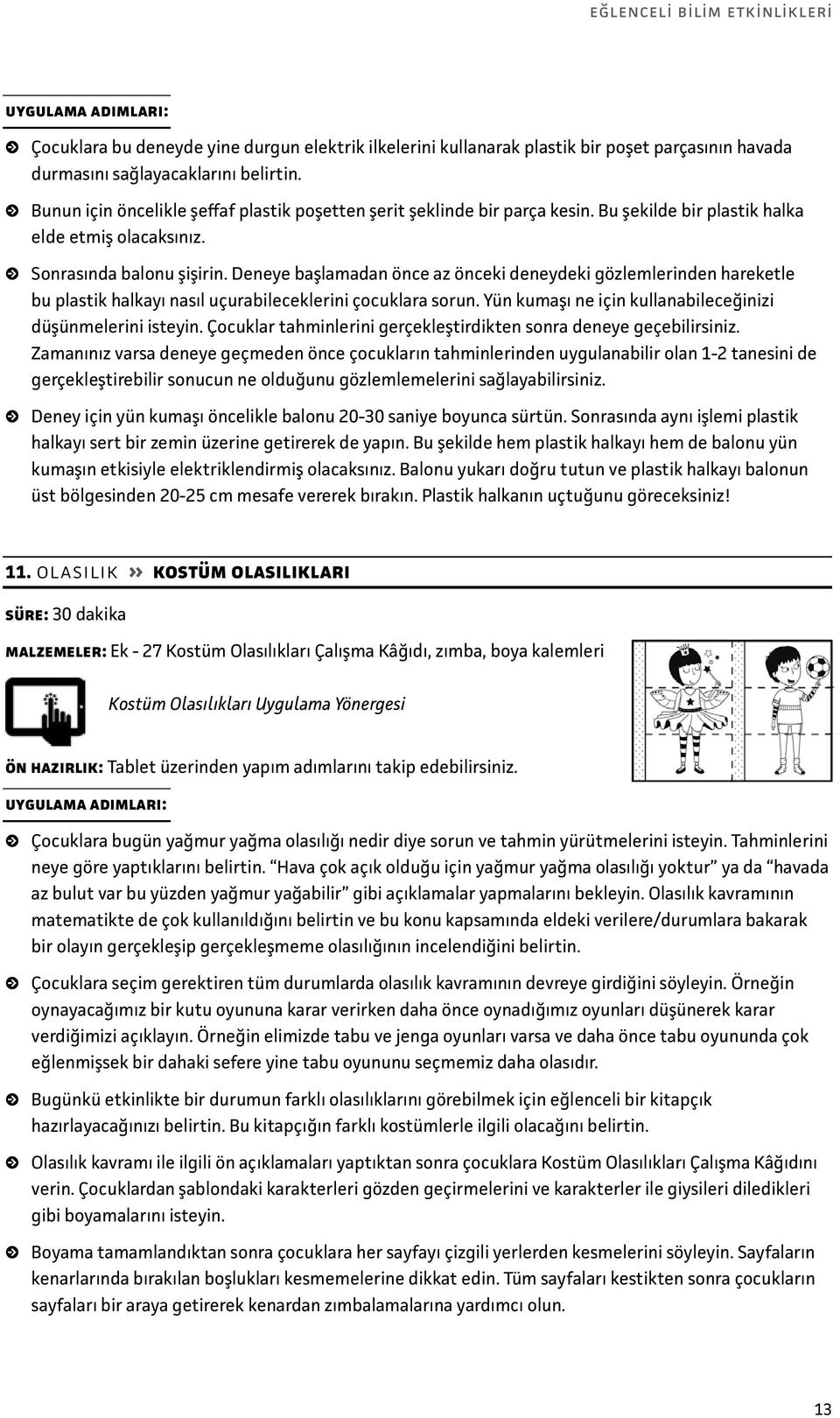 EĞLENCELİ BİLİM ETKİNLİKLERİ

UYGULAMA ADIMLARI:

Çocuklara bu deneyde yine durgun elektrik ilkelerini kullanarak plastik bir poşet parçasının havada durmasını sağlayacaklarını belirtin.

Bunun için öncelikle şeffaf plastik poşetten şerit şeklinde bir parça kesin. Bu şekilde bir plastik halka elde etmiş olacaksınız.

Sonrasında balonu şişirin. Deneye başlamadan önce az önceki deneydeki gözlemlerinden hareketle bu plastik halkayı nasıl uçurabileceklerini çocuklara sorun. Yün kumaşı ne için kullanabileceğinizi düşünmelerini isteyin. Çocuklar tahminlerini gerçekleştirdikten sonra deneye geçebilirsiniz. Zamanınız varsa deneye geçmeden önce çocukların tahminlerinden uygulanabilir olan 1-2 tanesini de gerçekleştirebilir sonucun ne olduğunu gözlemlemelerini sağlayabilirsiniz.

Deney için yün kumaşı öncelikle balonu 20-30 saniye boyunca sürtün. Sonrasında aynı işlemi plastik halkayı sert bir zemin üzerine getirerek de yapın. Bu şekilde hem plastik halkayı hem de balonu yün kumaşın etkisiyle elektriklendirmiş olacaksınız. Balonu yukarı doğru tutun ve plastik halkayı balonun üst bölgesinden 20-25 cm mesafe vererek bırakın. Plastik halkanın uçtuğunu göreceksiniz!

11. OLASILIK » KOSTÜM OLASILIKLARI

SÜRE: 30 dakika

MALZEMELER: Ek - 27 Kostüm Olasılıkları Çalışma Kâğıdı, zımba, boya kalemleri

Kostüm Olasılıkları Uygulama Yönergesi

ÖN HAZIRLIK: Tablet üzerinden yapım adımlarını takip edebilirsiniz.

UYGULAMA ADIMLARI:

Çocuklara bugün yağmur yağma olasılığı nedir diye sorun ve tahmin yürütmelerini isteyin. Tahminlerini neye göre yaptıklarını belirtin. “Hava çok açık olduğu için yağmur yağma olasılığı yoktur” ya da “havada az bulut var bu yüzden yağmur yağabilir” gibi açıklamalar yapmalarını bekleyin. Olasılık kavramının matematikte de çok kullanıldığını belirtin ve bu konu kapsamında eldeki verilere/durumlara bakarak bir olayın gerçekleşip gerçekleşmeme olasılığının incelendiğini belirtin.

Çocuklara seçim gerektiren tüm durumlarda olasılık kavramının devreye girdiğini söyleyin. Örneğin oynayacağımız bir kutu oyununa karar verirken daha önce oynadığımız oyunları düşünerek karar verdiğimizi açıklayın. Örneğin elimizde tabu ve jenga oyunları varsa ve daha önce tabu oyununda çok eğlenmişsek bir dahaki sefere yine tabu oyununu seçmemiz daha olasıdır.

Bugünkü etkinlikte bir durumun farklı olasılıklarını görebilmek için eğlenceli bir kitapçık hazırlayacağınızı belirtin. Bu kitapçığın farklı kostümlerle ilgili olacağını belirtin.

Olasılık kavramı ile ilgili ön açıklamaları yaptıktan sonra çocuklara Kostüm Olasılıkları Çalışma Kâğıdını verin. Çocuklardan şablondaki karakterleri gözden geçirmelerini ve karakterler ile giysileri diledikleri gibi boyamalarını isteyin.

Boyama tamamlandıktan sonra çocuklara her sayfayı çizgili yerlerden kesmelerini söyleyin. Sayfaların kenarlarında bırakılan boşlukları kesmemelerine dikkat edin. Tüm sayfaları kestikten sonra çocukların sayfaları bir araya getirerek kenardan zımbalamalarına yardımcı olun.

13